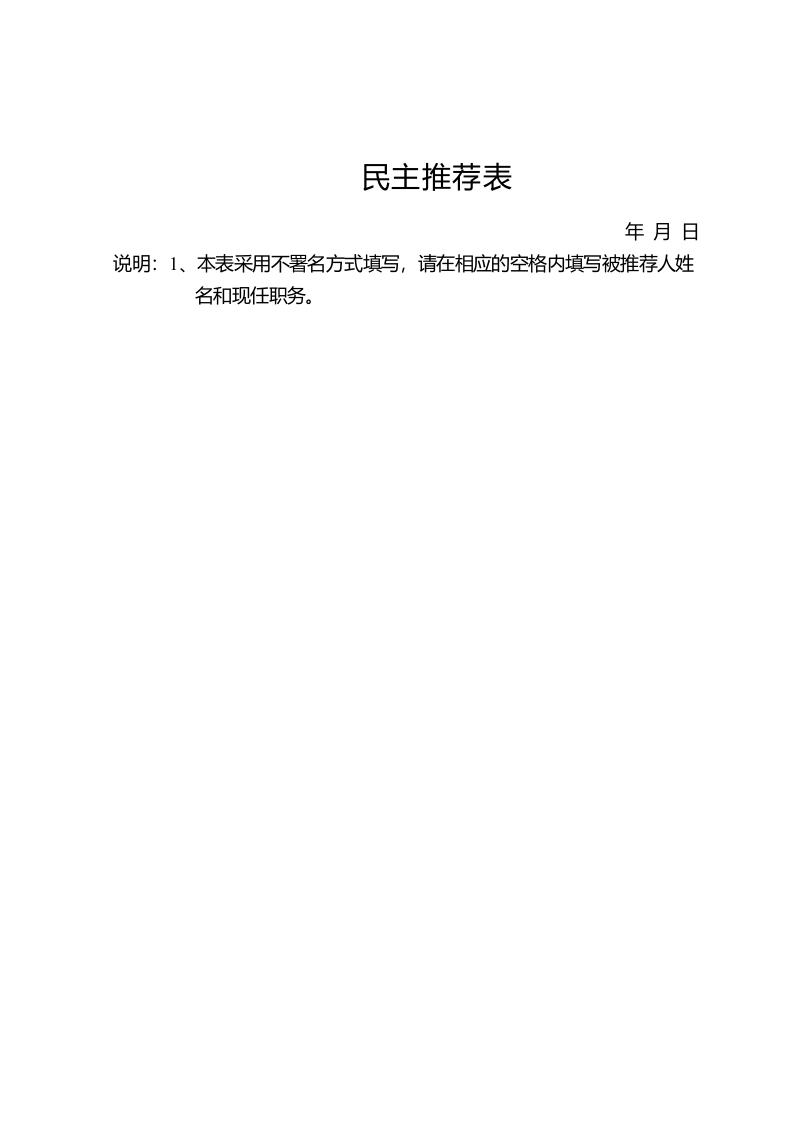 民主推荐表

年 月 日

说明：1、本表采用不署名方式填写，请在相应的空格内填写被推荐人姓名和现任职务。